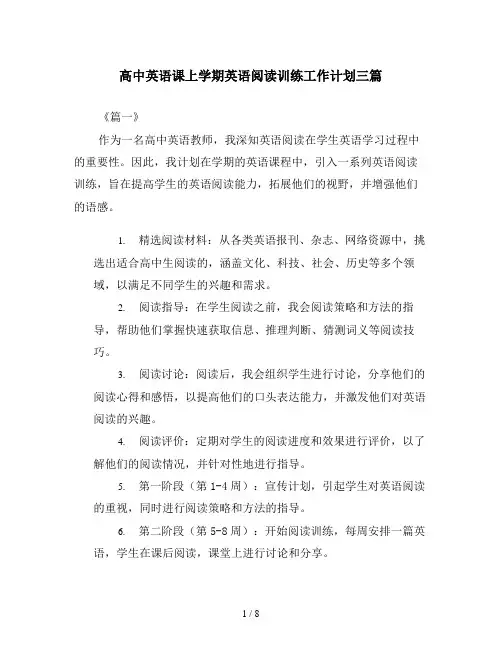 高中英语课上学期英语阅读训练工作计划三篇

《篇一》

作为一名高中英语教师，我深知英语阅读在学生英语学习过程中的重要性。因此，我计划在学期的英语课程中，引入一系列英语阅读训练，旨在提高学生的英语阅读能力，拓展他们的视野，并增强他们的语感。

1. 精选阅读材料：从各类英语报刊、杂志、网络资源中，挑选出适合高中生阅读的，涵盖文化、科技、社会、历史等多个领域，以满足不同学生的兴趣和需求。

2. 阅读指导：在学生阅读之前，我会阅读策略和方法的指导，帮助他们掌握快速获取信息、推理判断、猜测词义等阅读技巧。

3. 阅读讨论：阅读后，我会组织学生进行讨论，分享他们的阅读心得和感悟，以提高他们的口头表达能力，并激发他们对英语阅读的兴趣。

4. 阅读评价：定期对学生的阅读进度和效果进行评价，以了解他们的阅读情况，并针对性地进行指导。

5. 第一阶段（第 1-4 周）：宣传计划，引起学生对英语阅读的重视，同时进行阅读策略和方法的指导。

6. 第二阶段（第 5-8 周）：开始阅读训练，每周安排一篇英语，学生在课后阅读，课堂上进行讨论和分享。

1 / 8